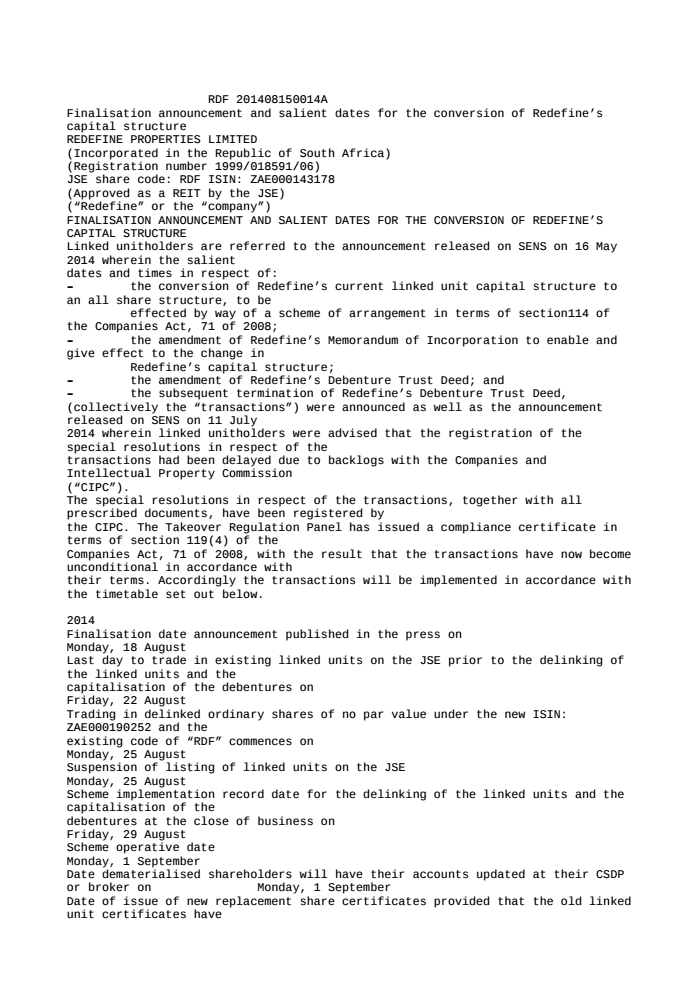 RDF 201408150014A
Finalisation announcement and salient dates for the conversion of Redefine's capital structure
REDEFINE PROPERTIES LIMITED
(Incorporated in the Republic of South Africa)
(Registration number 1999/018591/06)
JSE share code: RDF ISIN: ZAE000143178
(Approved as a REIT by the JSE)
("Redefine" or the "company")
FINALISATION ANNOUNCEMENT AND SALIENT DATES FOR THE CONVERSION OF REDEFINE'S CAPITAL STRUCTURE
Linked unitholders are referred to the announcement released on SENS on 16 May 2014 wherein the salient dates and times in respect of:

- the conversion of Redefine's current linked unit capital structure to an all share structure, to be effected by way of a scheme of arrangement in terms of section114 of the Companies Act, 71 of 2008;
- the amendment of Redefine's Memorandum of Incorporation to enable and give effect to the change in Redefine's capital structure;
- the amendment of Redefine's Debenture Trust Deed; and
- the subsequent termination of Redefine's Debenture Trust Deed,

(collectively the "transactions") were announced as well as the announcement released on SENS on 11 July 2014 wherein linked unitholders were advised that the registration of the special resolutions in respect of the transactions had been delayed due to backlogs with the Companies and Intellectual Property Commission ("CIPC").
The special resolutions in respect of the transactions, together with all prescribed documents, have been registered by the CIPC. The Takeover Regulation Panel has issued a compliance certificate in terms of section 119(4) of the Companies Act, 71 of 2008, with the result that the transactions have now become unconditional in accordance with their terms. Accordingly the transactions will be implemented in accordance with the timetable set out below.

2014
Finalisation date announcement published in the press on
Monday, 18 August
Last day to trade in existing linked units on the JSE prior to the delinking of the linked units and the capitalisation of the debentures on
Friday, 22 August
Trading in delinked ordinary shares of no par value under the new ISIN: ZAE000190252 and the existing code of "RDF" commences on
Monday, 25 August
Suspension of listing of linked units on the JSE
Monday, 25 August
Scheme implementation record date for the delinking of the linked units and the capitalisation of the debentures at the close of business on
Friday, 29 August
Scheme operative date
Monday, 1 September
Date dematerialised shareholders will have their accounts updated at their CSDP or broker on Monday, 1 September
Date of issue of new replacement share certificates provided that the old linked unit certificates have